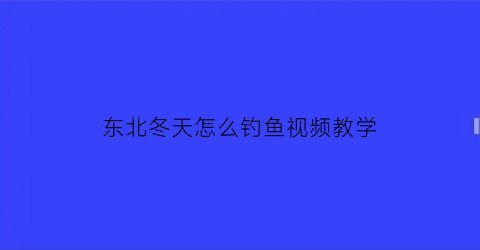 东北冬天怎么钓鱼视频教学